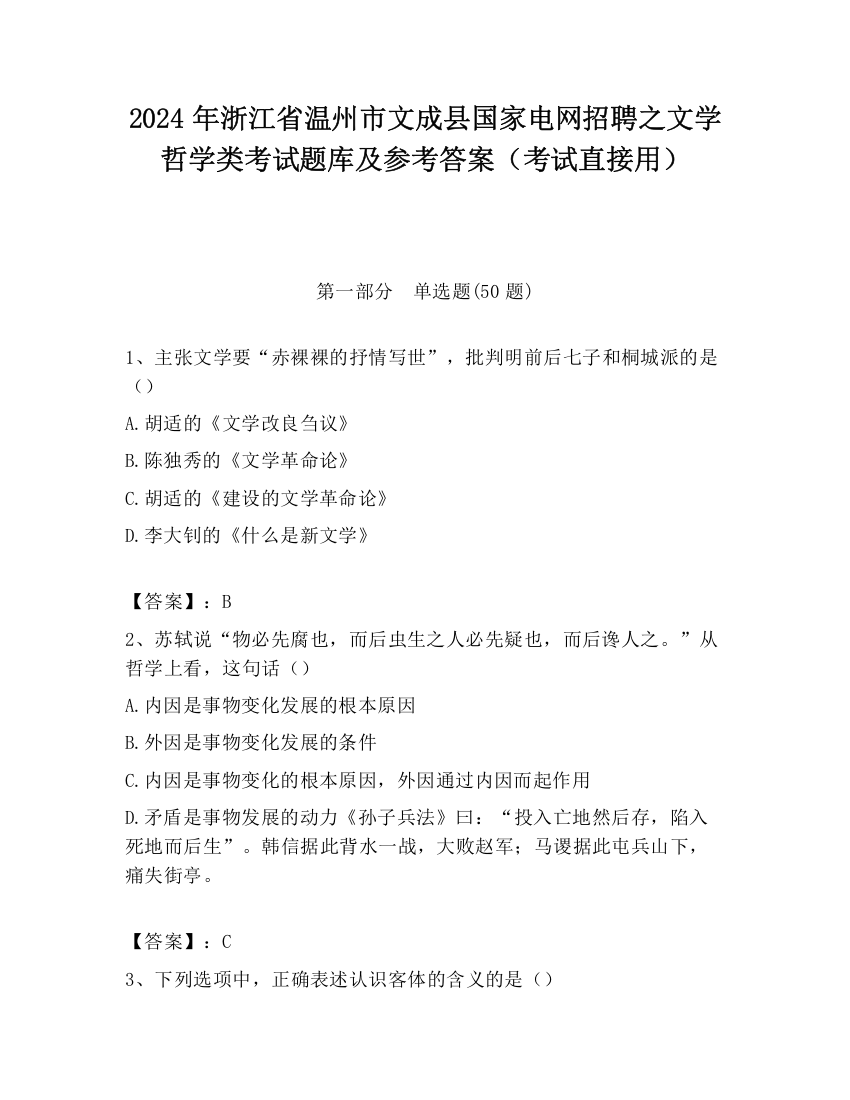 2024 年浙江省温州市文成县国家电网招聘之文学哲学类考试题库及参考答案（考试直接用）

第一部分　单选题(50 题)

1、主张文学要“赤裸裸的抒情写世”，批判明前后七子和桐城派的是（）

A.胡适的《文学改良刍议》

B.陈独秀的《文学革命论》

C.胡适的《建设的文学革命论》

D.李大钊的《什么是新文学》

【答案】：B

2、苏轼说“物必先腐也，而后虫生之人必先疑也，而后谗人之。”从哲学上看，这句话（）

A.内因是事物变化发展的根本原因

B.外因是事物变化发展的条件

C.内因是事物变化的根本原因，外因通过内因而起作用

D.矛盾是事物发展的动力《孙子兵法》曰：“投入亡地然后存，陷入死地而后生”。韩信据此背水一战，大败赵军；马谡据此屯兵山下，痛失街亭。

【答案】：C

3、下列选项中，正确表述认识客体的含义的是（）